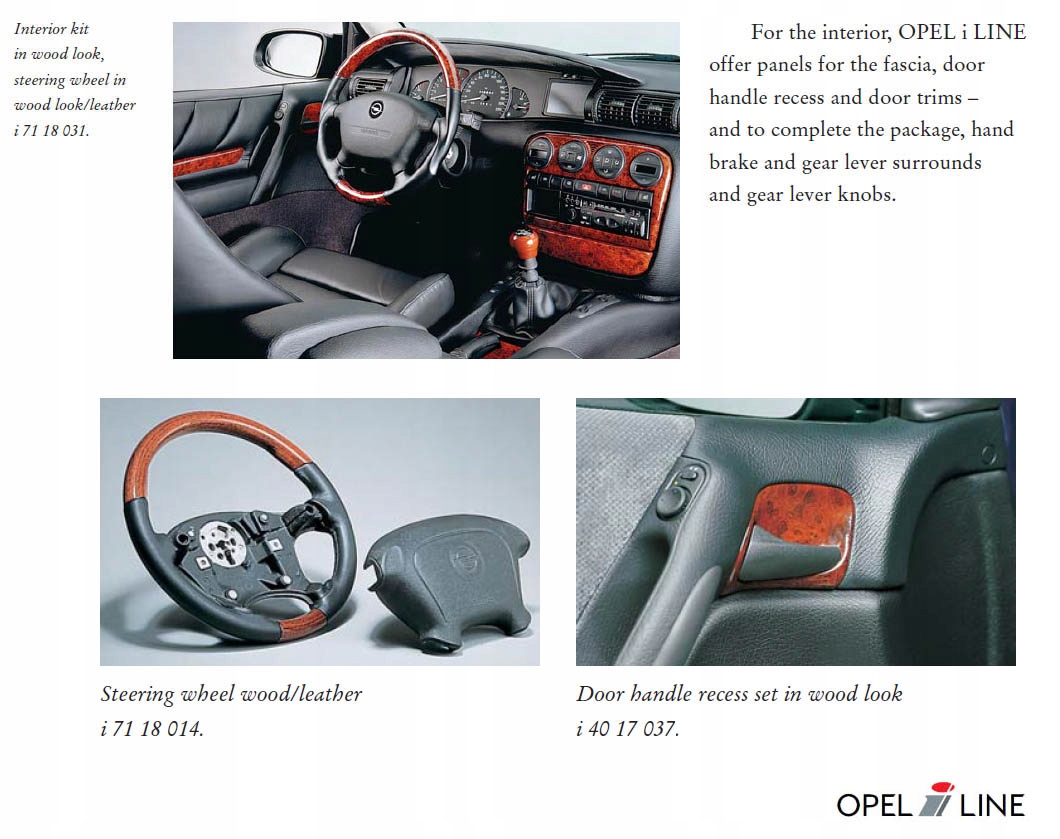 Interior kit in wood look, steering wheel in wood look/leather i 71 18 031.

For the interior, OPEL i LINE offer panels for the fascia, door handle recess and door trims – and to complete the package, hand brake and gear lever surrounds and gear lever knobs.

Steering wheel wood/leather i 71 18 014.

Door handle recess set in wood look i 40 17 037.

OPEL i LINE